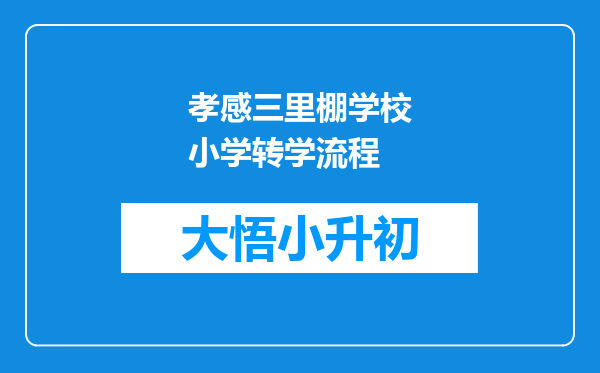 孝感三里棚学校小学转学流程

大悟小升初